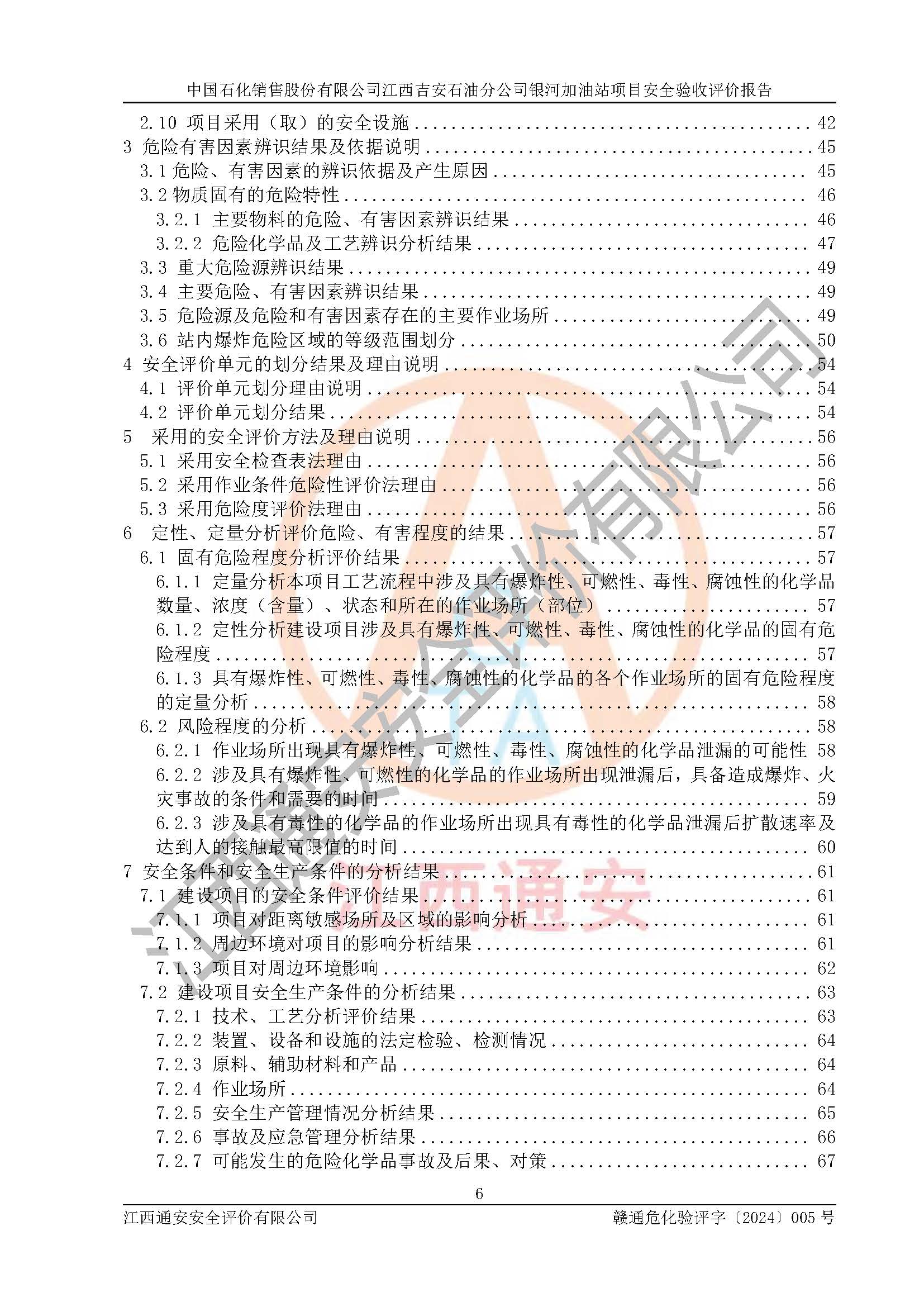 中国石化销售股份有限公司江西吉安石油分公司银河加油站项目安全验收评价报告

2.10 项目采用（取）的安全设施 ........ 42
3 危险有害因素辨识结果及依据说明 ........ 45
3.1 危险、有害因素的辨识依据及产生原因 ........ 45
3.2 物质固有的危险特性 ........ 46
3.2.1 主要物料的危险、有害因素辨识结果 ........ 46
3.2.2 危险化学品及工艺辨识分析结果 ........ 47
3.3 重大危险源辨识结果 ........ 49
3.4 主要危险、有害因素辨识结果 ........ 49
3.5 危险源及危险和有害因素存在的主要作业场所 ........ 49
3.6 站内爆炸危险区域的等级范围划分 ........ 50
4 安全评价单元的划分结果及理由说明 ........ 54
4.1 评价单元划分理由说明 ........ 54
4.2 评价单元划分结果 ........ 54
5 采用的安全评价方法及理由说明 ........ 56
5.1 采用安全检查表法理由 ........ 56
5.2 采用作业条件危险性评价法理由 ........ 56
5.3 采用危险度评价法理由 ........ 56
6 定性、定量分析评价危险、有害程度的结果 ........ 57
6.1 固有危险程度分析评价结果 ........ 57
6.1.1 定量分析本项目工艺流程中涉及具有爆炸性、可燃性、毒性、腐蚀性的化学品数量、浓度（含量）、状态和所在的作业场所（部位） ........ 57
6.1.2 定性分析建设项目涉及具有爆炸性、可燃性、毒性、腐蚀性的化学品的固有危险程度 ........ 57
6.1.3 具有爆炸性、可燃性、毒性、腐蚀性的化学品的各个作业场所的固有危险程度的定量分析 ........ 58
6.2 风险程度的分析 ........ 58
6.2.1 作业场所出现具有爆炸性、可燃性、毒性、腐蚀性的化学品泄漏的可能性 58
6.2.2 涉及具有爆炸性、可燃性的化学品的作业场所出现泄漏后，具备造成爆炸、火灾事故的条件和需要的时间 ........ 59
6.2.3 涉及具有毒性的化学品的作业场所出现具有毒性的化学品泄漏后扩散速率及达到人的接触最高限值的时间 ........ 60
7 安全条件和安全生产条件的分析结果 ........ 61
7.1 建设项目的安全条件评价结果 ........ 61
7.1.1 项目对距离敏感场所及区域的影响分析 ........ 61
7.1.2 周边环境对项目的影响分析结果 ........ 61
7.1.3 项目对周边环境影响 ........ 62
7.2 建设项目安全生产条件的分析结果 ........ 63
7.2.1 技术、工艺分析评价结果 ........ 63
7.2.2 装置、设备和设施的法定检验、检测情况 ........ 64
7.2.3 原料、辅助材料和产品 ........ 64
7.2.4 作业场所 ........ 64
7.2.5 安全生产管理情况分析结果 ........ 65
7.2.6 事故及应急管理分析结果 ........ 66
7.2.7 可能发生的危险化学品事故及后果、对策 ........ 67

6

江西通安安全评价有限公司 赣通危化验评字〔2024〕005 号

江西通安安全评价有限公司
江西通安